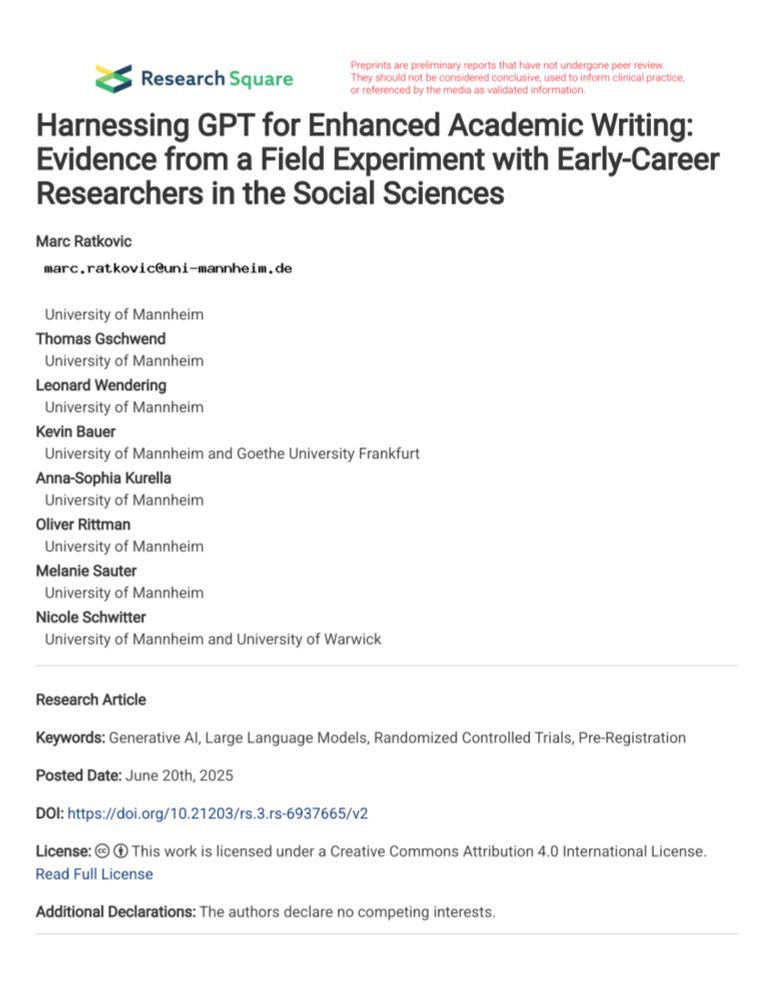 Research Square

Preprints are preliminary reports that have not undergone peer review. They should not be considered conclusive, used to inform clinical practice, or referenced by the media as validated information.

Harnessing GPT for Enhanced Academic Writing: Evidence from a Field Experiment with Early-Career Researchers in the Social Sciences

Marc Ratkovic
marc.ratkovic@uni-mannheim.de

University of Mannheim
Thomas Gschwend
University of Mannheim
Leonard Wendering
University of Mannheim
Kevin Bauer
University of Mannheim and Goethe University Frankfurt
Anna-Sophia Kurella
University of Mannheim
Oliver Rittman
University of Mannheim
Melanie Sauter
University of Mannheim
Nicole Schwitter
University of Mannheim and University of Warwick

Research Article

Keywords: Generative AI, Large Language Models, Randomized Controlled Trials, Pre-Registration

Posted Date: June 20th, 2025

DOI: https://doi.org/10.21203/rs.3.rs-6937665/v2

License: This work is licensed under a Creative Commons Attribution 4.0 International License.
Read Full License

Additional Declarations: The authors declare no competing interests.